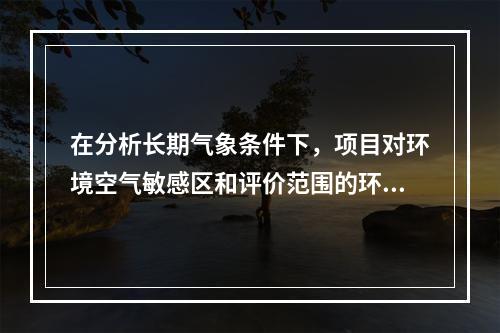 在分析长期气象条件下，项目对环境空气敏感区和评价范围的环...